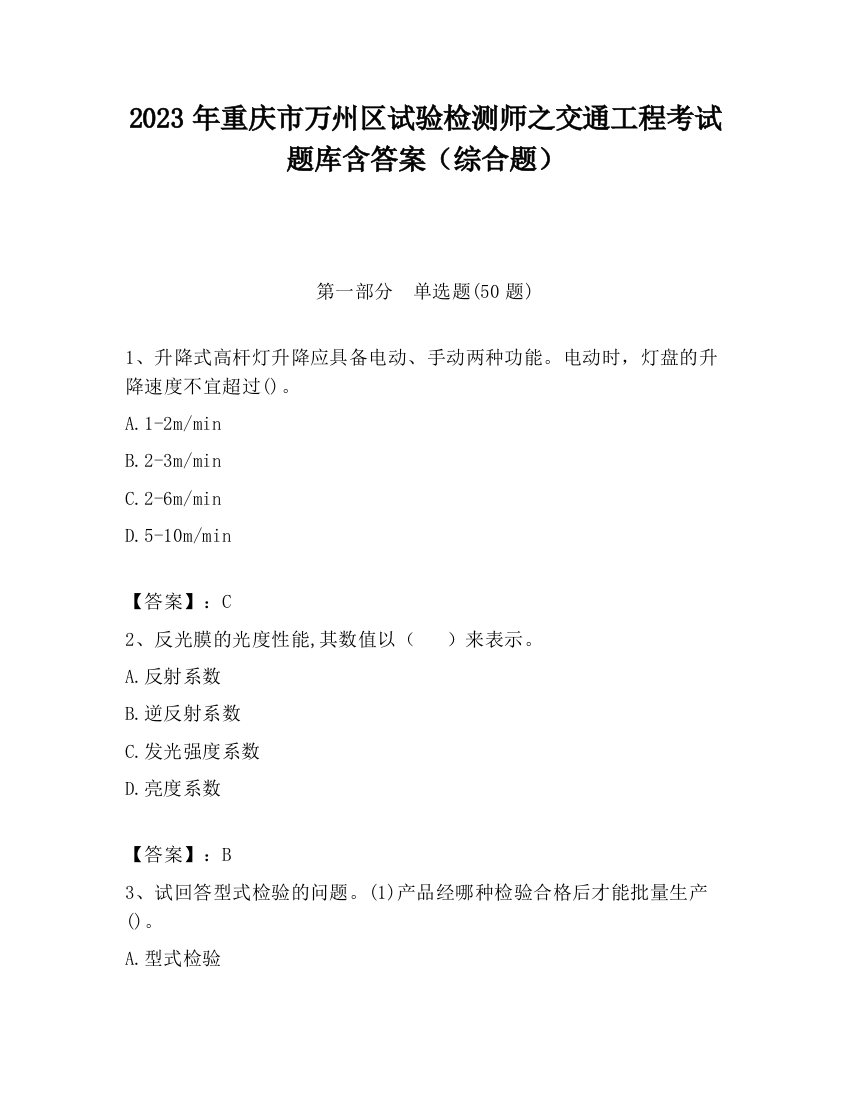 2023 年重庆市万州区试验检测师之交通工程考试题库含答案（综合题）

第一部分　单选题(50 题)

1、升降式高杆灯升降应具备电动、手动两种功能。电动时，灯盘的升降速度不宜超过()。

A.1-2m/min

B.2-3m/min

C.2-6m/min

D.5-10m/min

【答案】：C

2、反光膜的光度性能,其数值以（　　）来表示。

A.反射系数

B.逆反射系数

C.发光强度系数

D.亮度系数

【答案】：B

3、试回答型式检验的问题。(1)产品经哪种检验合格后才能批量生产()。

A.型式检验